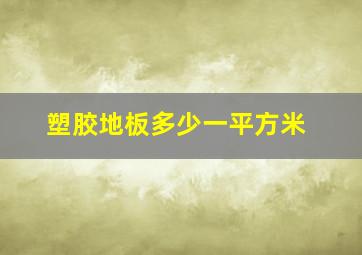 塑胶地板多少一平方米